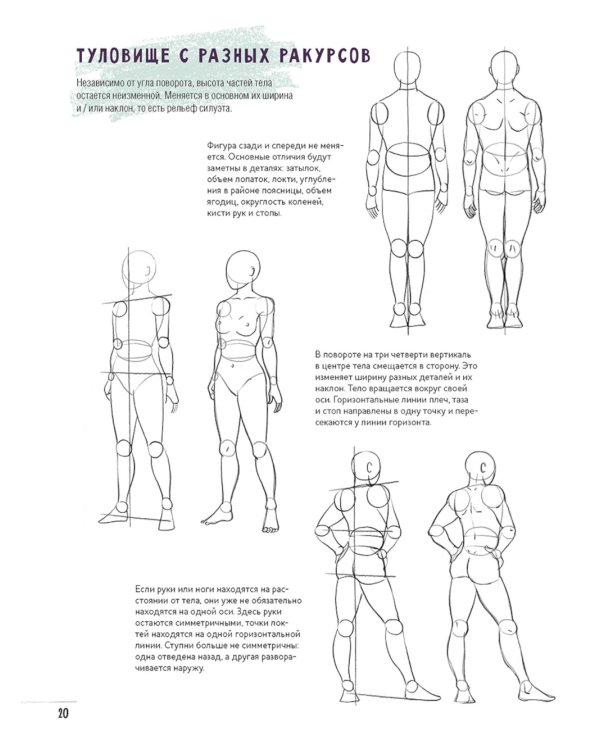 ТУЛОВИЩЕ С РАЗНЫХ РАКУРСОВ

Независимо от угла поворота, высота частей тела остается неизменной. Меняется в основном их ширина и / или наклон, то есть рельеф силуэта.

Фигура сзади и спереди не меняется. Основные отличия будут заметны в деталях: затылок, объем лопаток, локти, углубления в районе поясницы, объем ягодиц, округлость коленей, кисти рук и стопы.

В повороте на три четверти вертикаль в центре тела смещается в сторону. Это изменяет ширину разных деталей и их наклон. Тело вращается вокруг своей оси. Горизонтальные линии плеч, таза и стоп направлены в одну точку и пересекаются у линии горизонта.

Если руки или ноги находятся на расстоянии от тела, они уже не обязательно находятся на одной оси. Здесь руки остаются симметричными, точки локтей находятся на одной горизонтальной линии. Ступни больше не симметричны: одна отведена назад, а другая разворачивается наружу.

20